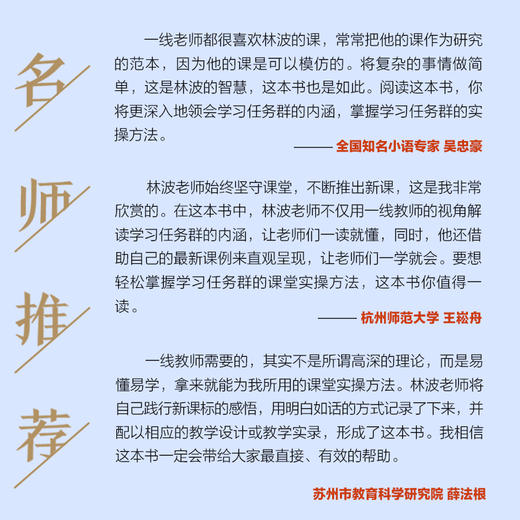 名师推荐

一线老师都很喜欢林波的课，常常把他的课作为研究的范本，因为他的课是可以模仿的。将复杂的事情做简单，这是林波的智慧，这本书也是如此。阅读这本书，你将更深入地领会学习任务群的内涵，掌握学习任务群的实操方法。

—— 全国知名小语专家 吴忠豪

林波老师始终坚守课堂，不断推出新课，这是我非常欣赏的。在这本书中，林波老师不仅用一线教师的视角解读学习任务群的内涵，让老师们一读就懂，同时，他还借助自己的最新课例来直观呈现，让老师们一学就会。要想轻松掌握学习任务群的课堂实操方法，这本书你值得一读。

—— 杭州师范大学 王崧舟

一线教师需要的，其实不是所谓高深的理论，而是易懂易学，拿来就能为我所用的课堂实操方法。林波老师将自己践行新课标的感悟，用明白如话的方式记录了下来，并配以相应的教学设计或教学实录，形成了这本书。我相信这本书一定会带给大家最直接、有效的帮助。

苏州市教育科学研究院 薛法根